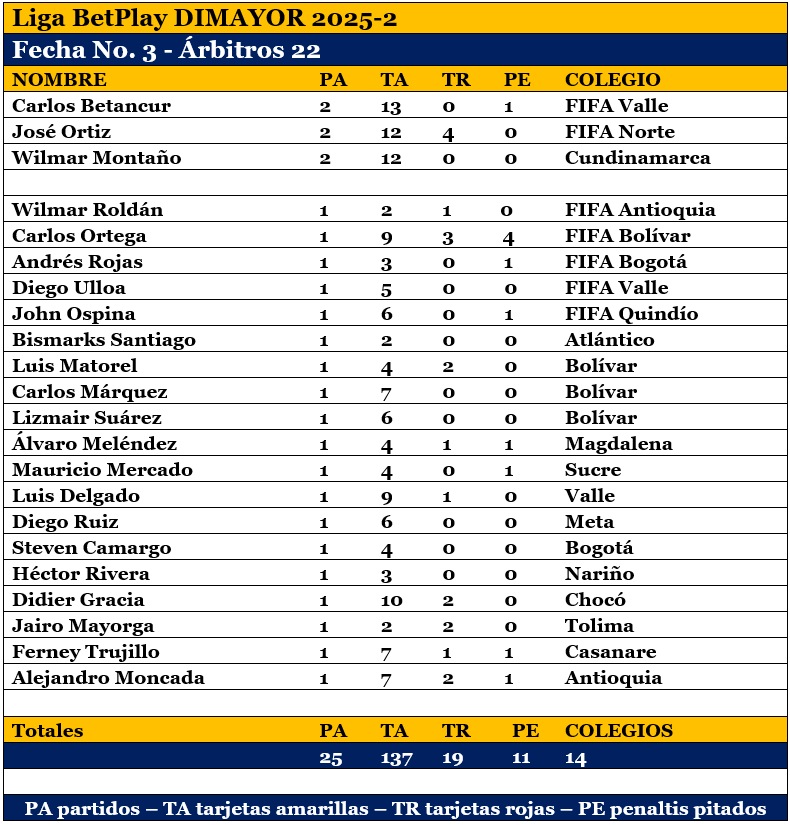 Liga BetPlay DIMAYOR 2025-2

Fecha No. 3 - Árbitros 22

| NOMBRE | PA | TA | TR | PE | COLEGIO |
|---|---|---|---|---|---|
| Carlos Betancur | 2 | 13 | 0 | 1 | FIFA Valle |
| José Ortiz | 2 | 12 | 4 | 0 | FIFA Norte |
| Wilmar Montaño | 2 | 12 | 0 | 0 | Cundinamarca |
| | | | | | |
| Wilmar Roldán | 1 | 2 | 1 | 0 | FIFA Antioquia |
| Carlos Ortega | 1 | 9 | 3 | 4 | FIFA Bolívar |
| Andrés Rojas | 1 | 3 | 0 | 1 | FIFA Bogotá |
| Diego Ulloa | 1 | 5 | 0 | 0 | FIFA Valle |
| John Ospina | 1 | 6 | 0 | 1 | FIFA Quindío |
| Bismarks Santiago | 1 | 2 | 0 | 0 | Atlántico |
| Luis Matorel | 1 | 4 | 2 | 0 | Bolívar |
| Carlos Márquez | 1 | 7 | 0 | 0 | Bolívar |
| Lizmair Suárez | 1 | 6 | 0 | 0 | Bolívar |
| Álvaro Meléndez | 1 | 4 | 1 | 1 | Magdalena |
| Mauricio Mercado | 1 | 4 | 0 | 1 | Sucre |
| Luis Delgado | 1 | 9 | 1 | 0 | Valle |
| Diego Ruiz | 1 | 6 | 0 | 0 | Meta |
| Steven Camargo | 1 | 4 | 0 | 0 | Bogotá |
| Héctor Rivera | 1 | 3 | 0 | 0 | Nariño |
| Didier Gracia | 1 | 10 | 2 | 0 | Chocó |
| Jairo Mayorga | 1 | 2 | 2 | 0 | Tolima |
| Ferney Trujillo | 1 | 7 | 1 | 1 | Casanare |
| Alejandro Moncada | 1 | 7 | 2 | 1 | Antioquia |
| | | | | | |
| Totales | PA | TA | TR | PE | COLEGIOS |
| | 25 | 137 | 19 | 11 | 14 |

PA partidos – TA tarjetas amarillas – TR tarjetas rojas – PE penaltis pitados